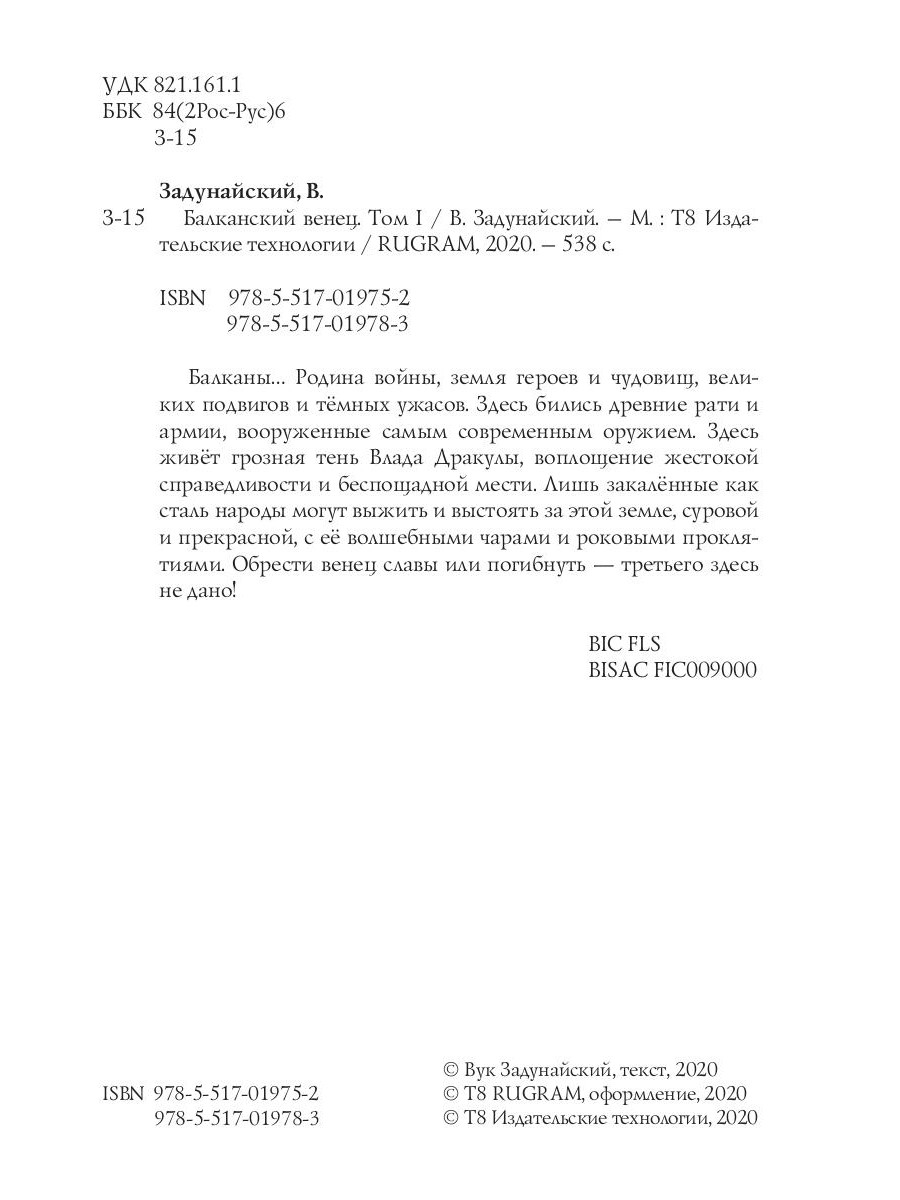 УДК 821.161.1
ББК 84(2Рос-Рус)6
З-15

Задунайский, В.
З-15 Балканский венец. Том I / В. Задунайский. — М. : Т8 Издательские технологии / RUGRAM, 2020. — 538 с.

ISBN 978-5-517-01975-2
978-5-517-01978-3

Балканы... Родина войны, земля героев и чудовищ, великих подвигов и тёмных ужасов. Здесь бились древние рати и армии, вооруженные самым современным оружием. Здесь живёт грозная тень Влада Дракулы, воплощение жестокой справедливости и беспощадной мести. Лишь закалённые как сталь народы могут выжить и выстоять за этой земле, суровой и прекрасной, с её волшебными чарами и роковыми проклятиями. Обрести венец славы или погибнуть — третьего здесь не дано!

BIC FLS
BISAC FIC009000

ISBN 978-5-517-01975-2
978-5-517-01978-3

© Вук Задунайский, текст, 2020
© Т8 RUGRAM, оформление, 2020
© Т8 Издательские технологии, 2020